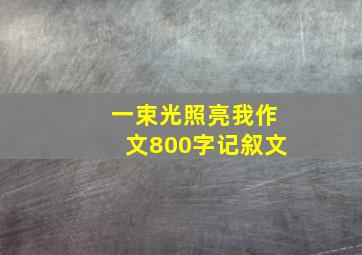 一束光照亮我作文800字记叙文